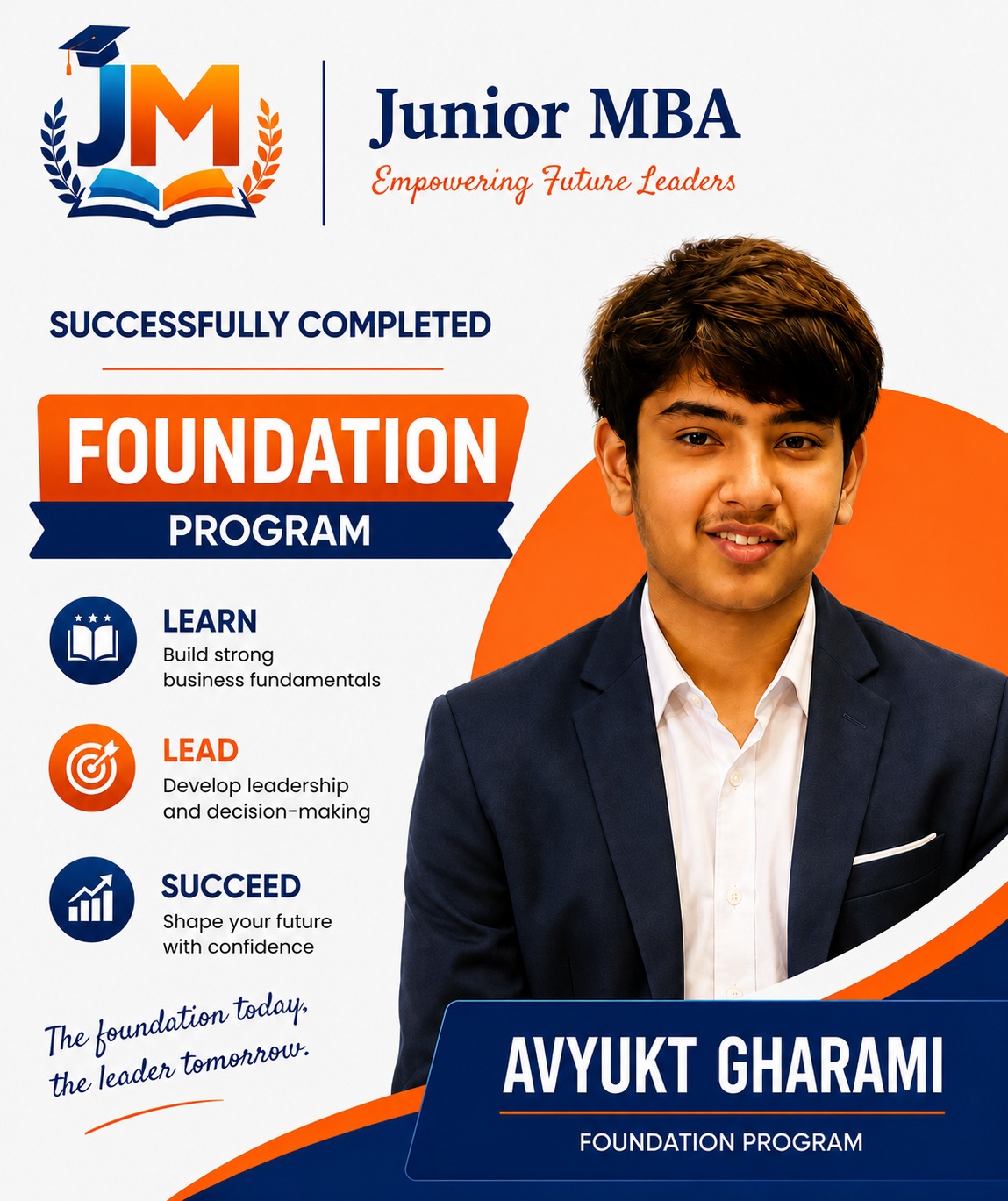 JM

Junior MBA

Empowering Future Leaders

SUCCESSFULLY COMPLETED

FOUNDATION

PROGRAM

LEARN

Build strong business fundamentals

LEAD

Develop leadership and decision-making

SUCCEED

Shape your future with confidence

The foundation today, the leader tomorrow.

AVYUKT GHARAMI

FOUNDATION PROGRAM